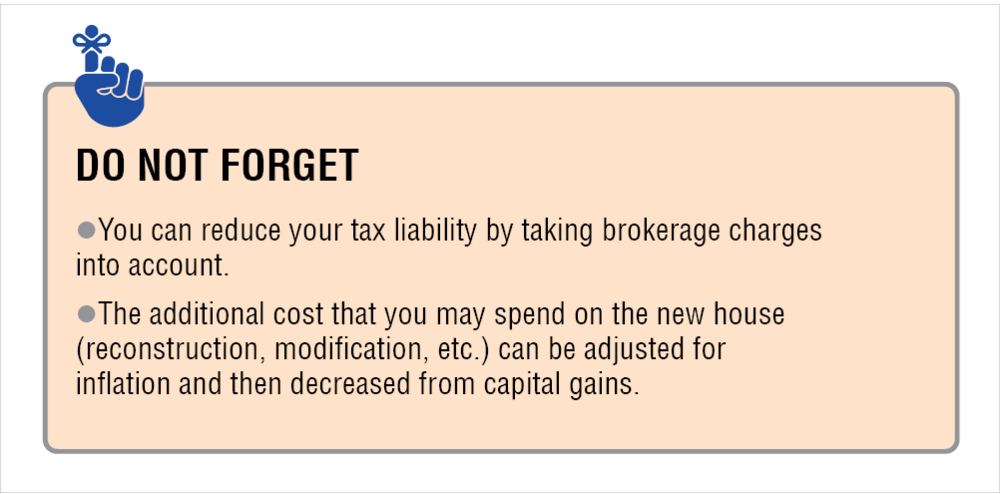 DO NOT FORGET

• You can reduce your tax liability by taking brokerage charges into account.

• The additional cost that you may spend on the new house (reconstruction, modification, etc.) can be adjusted for inflation and then decreased from capital gains.